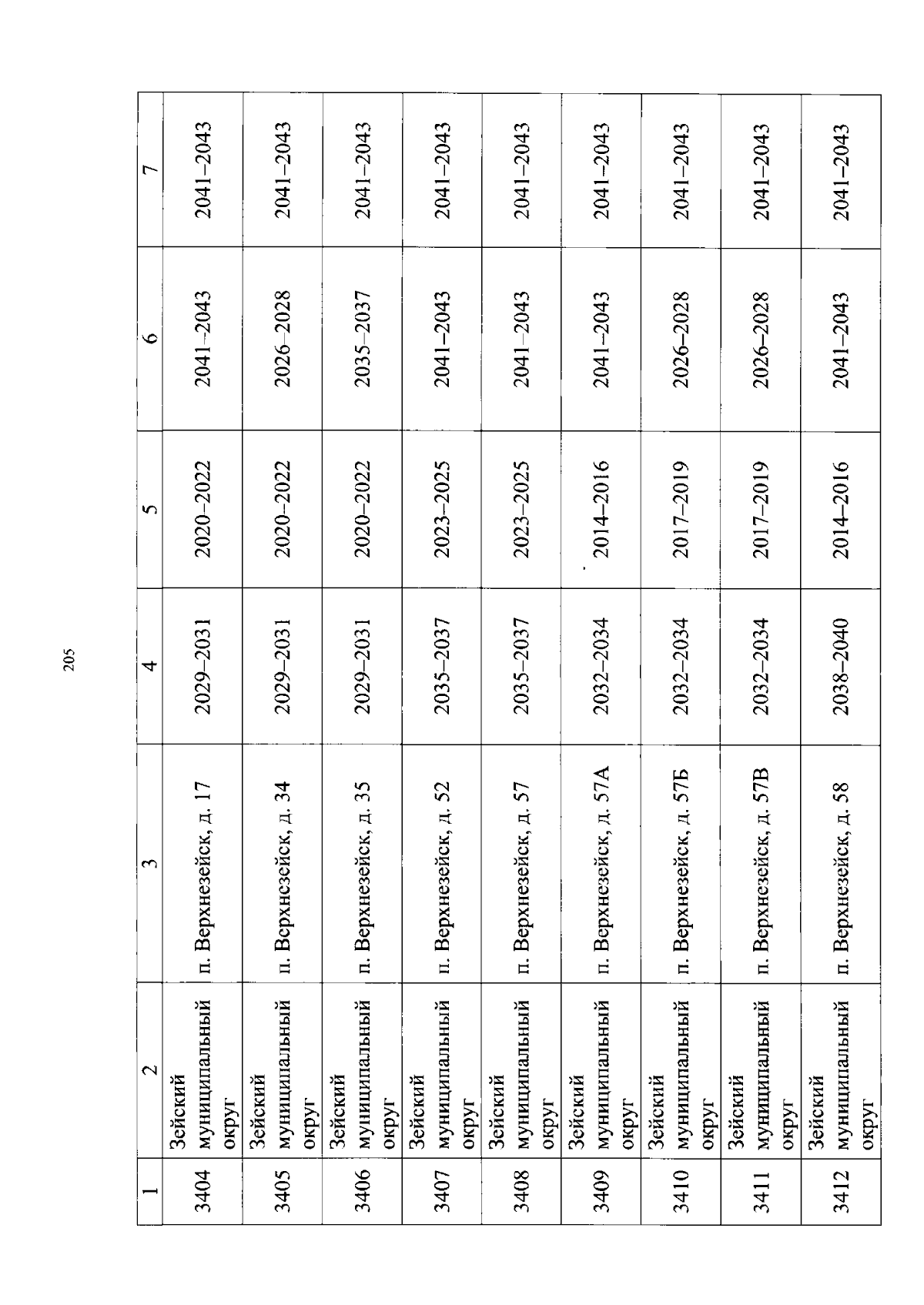 205

| 1 | 2 | 3 | 4 | 5 | 6 | 7 |
|---|---|---|---|---|---|---|
| 3404 | Зейский муниципальный округ | п. Верхнезейск, д. 17 | 2029–2031 | 2020–2022 | 2041–2043 | 2041–2043 |
| 3405 | Зейский муниципальный округ | п. Верхнезейск, д. 34 | 2029–2031 | 2020–2022 | 2026–2028 | 2041–2043 |
| 3406 | Зейский муниципальный округ | п. Верхнезейск, д. 35 | 2029–2031 | 2020–2022 | 2035–2037 | 2041–2043 |
| 3407 | Зейский муниципальный округ | п. Верхнезейск, д. 52 | 2035–2037 | 2023–2025 | 2041–2043 | 2041–2043 |
| 3408 | Зейский муниципальный округ | п. Верхнезейск, д. 57 | 2035–2037 | 2023–2025 | 2041–2043 | 2041–2043 |
| 3409 | Зейский муниципальный округ | п. Верхнезейск, д. 57А | 2032–2034 | 2014–2016 | 2041–2043 | 2041–2043 |
| 3410 | Зейский муниципальный округ | п. Верхнезейск, д. 57Б | 2032–2034 | 2017–2019 | 2026–2028 | 2041–2043 |
| 3411 | Зейский муниципальный округ | п. Верхнезейск, д. 57В | 2032–2034 | 2017–2019 | 2026–2028 | 2041–2043 |
| 3412 | Зейский муниципальный округ | п. Верхнезейск, д. 58 | 2038–2040 | 2014–2016 | 2041–2043 | 2041–2043 |